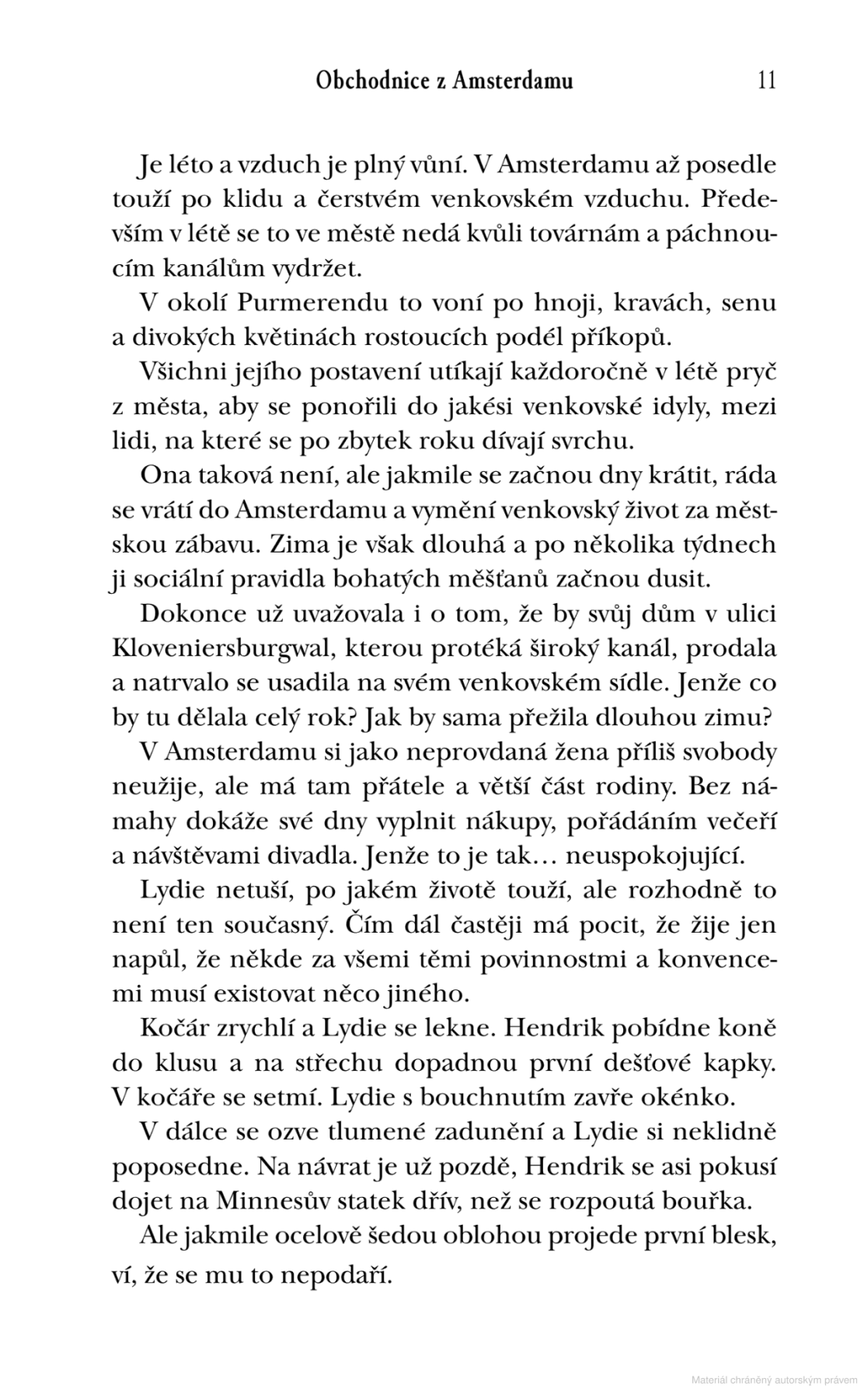 Obchodnice z Amsterdamu 11

Je léto a vzduch je plný vůní. V Amsterdamu až posedle touží po klidu a čerstvém venkovském vzduchu. Především v létě se to ve městě nedá kvůli továrnám a páchnoucím kanálům vydržet.

V okolí Purmerendu to voní po hnoji, kravách, senu a divokých květinách rostoucích podél příkopů.

Všichni jejího postavení utíkají každoročně v létě pryč z města, aby se ponořili do jakési venkovské idyly, mezi lidi, na které se po zbytek roku dívají svrchu.

Ona taková není, ale jakmile se začnou dny krátit, ráda se vrátí do Amsterdamu a vymění venkovský život za městskou zábavu. Zima je však dlouhá a po několika týdnech ji sociální pravidla bohatých měšťanů začnou dusit.

Dokonce už uvažovala i o tom, že by svůj dům v ulici Kloveniersburgwal, kterou protéká široký kanál, prodala a natrvalo se usadila na svém venkovském sídle. Jenže co by tu dělala celý rok? Jak by sama přežila dlouhou zimu?

V Amsterdamu si jako neprovdaná žena příliš svobody neužije, ale má tam přátele a větší část rodiny. Bez námahy dokáže své dny vyplnit nákupy, pořádáním večeří a návštěvami divadla. Jenže to je tak… neuspokojující.

Lydie netuší, po jakém životě touží, ale rozhodně to není ten současný. Čím dál častěji má pocit, že žije jen napůl, že někde za všemi těmi povinnostmi a konvencemi musí existovat něco jiného.

Kočár zrychlí a Lydie se lekne. Hendrik pobídne koně do klusu a na střechu dopadnou první dešťové kapky. V kočáře se setmí. Lydie s bouchnutím zavře okénko.

V dálce se ozve tlumené zadunění a Lydie si neklidně poposedne. Na návrat je už pozdě, Hendrik se asi pokusí dojet na Minnesův statek dřív, než se rozpoutá bouřka.

Ale jakmile ocelově šedou oblohou projede první blesk, ví, že se mu to nepodaří.

Materiál chráněný autorským právem